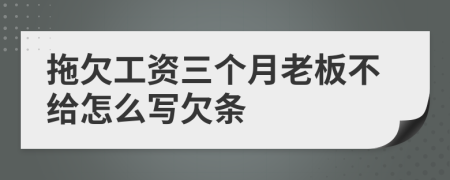 拖欠工资三个月老板不给怎么写欠条